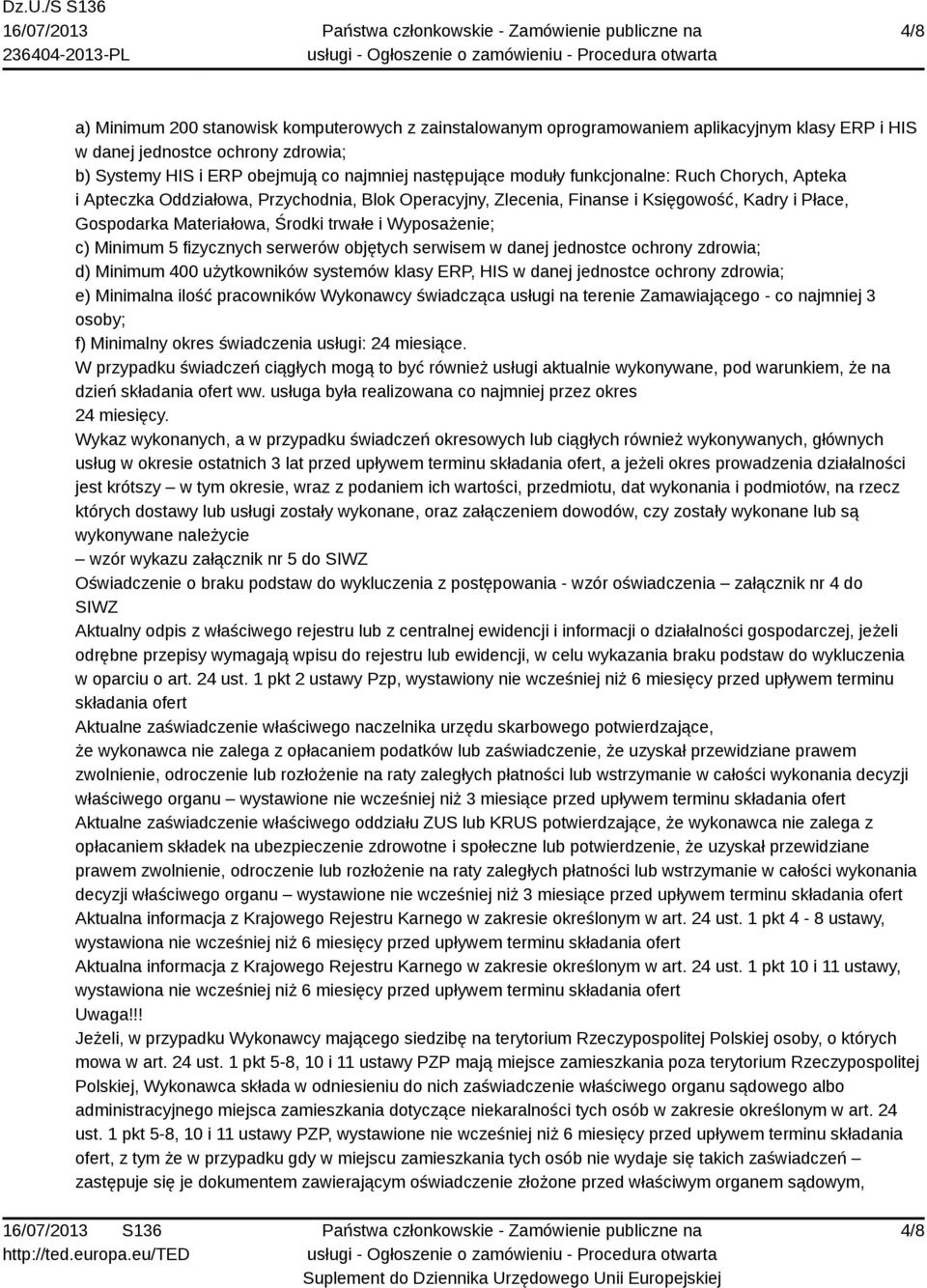 Dz.U./S S136
16/07/2013
236404-2013-PL

Państwa członkowskie - Zamówienie publiczne na usługi - Ogłoszenie o zamówieniu - Procedura otwarta

4/8

a) Minimum 200 stanowisk komputerowych z zainstalowanym oprogramowaniem aplikacyjnym klasy ERP i HIS w danej jednostce ochrony zdrowia;
b) Systemy HIS i ERP obejmują co najmniej następujące moduły funkcjonalne: Ruch Chorych, Apteka i Apteczka Oddziałowa, Przychodnia, Blok Operacyjny, Zlecenia, Finanse i Księgowość, Kadry i Płace, Gospodarka Materiałowa, Środki trwałe i Wyposażenie;
c) Minimum 5 fizycznych serwerów objętych serwisem w danej jednostce ochrony zdrowia;
d) Minimum 400 użytkowników systemów klasy ERP, HIS w danej jednostce ochrony zdrowia;
e) Minimalna ilość pracowników Wykonawcy świadcząca usługi na terenie Zamawiającego - co najmniej 3 osoby;
f) Minimalny okres świadczenia usługi: 24 miesiące.
W przypadku świadczeń ciągłych mogą to być również usługi aktualnie wykonywane, pod warunkiem, że na dzień składania ofert ww. usługa była realizowana co najmniej przez okres
24 miesięcy.
Wykaz wykonanych, a w przypadku świadczeń okresowych lub ciągłych również wykonywanych, głównych usług w okresie ostatnich 3 lat przed upływem terminu składania ofert, a jeżeli okres prowadzenia działalności jest krótszy – w tym okresie, wraz z podaniem ich wartości, przedmiotu, dat wykonania i podmiotów, na rzecz których dostawy lub usługi zostały wykonane, oraz załączeniem dowodów, czy zostały wykonane lub są wykonywane należycie
– wzór wykazu załącznik nr 5 do SIWZ
Oświadczenie o braku podstaw do wykluczenia z postępowania - wzór oświadczenia – załącznik nr 4 do SIWZ
Aktualny odpis z właściwego rejestru lub z centralnej ewidencji i informacji o działalności gospodarczej, jeżeli odrębne przepisy wymagają wpisu do rejestru lub ewidencji, w celu wykazania braku podstaw do wykluczenia w oparciu o art. 24 ust. 1 pkt 2 ustawy Pzp, wystawiony nie wcześniej niż 6 miesięcy przed upływem terminu składania ofert
Aktualne zaświadczenie właściwego naczelnika urzędu skarbowego potwierdzające,
że wykonawca nie zalega z opłacaniem podatków lub zaświadczenie, że uzyskał przewidziane prawem zwolnienie, odroczenie lub rozłożenie na raty zaległych płatności lub wstrzymanie w całości wykonania decyzji właściwego organu – wystawione nie wcześniej niż 3 miesiące przed upływem terminu składania ofert
Aktualne zaświadczenie właściwego oddziału ZUS lub KRUS potwierdzające, że wykonawca nie zalega z opłacaniem składek na ubezpieczenie zdrowotne i społeczne lub potwierdzenie, że uzyskał przewidziane prawem zwolnienie, odroczenie lub rozłożenie na raty zaległych płatności lub wstrzymanie w całości wykonania decyzji właściwego organu – wystawione nie wcześniej niż 3 miesiące przed upływem terminu składania ofert
Aktualna informacja z Krajowego Rejestru Karnego w zakresie określonym w art. 24 ust. 1 pkt 4 - 8 ustawy, wystawiona nie wcześniej niż 6 miesięcy przed upływem terminu składania ofert
Aktualna informacja z Krajowego Rejestru Karnego w zakresie określonym w art. 24 ust. 1 pkt 10 i 11 ustawy, wystawiona nie wcześniej niż 6 miesięcy przed upływem terminu składania ofert
Uwaga!!!
Jeżeli, w przypadku Wykonawcy mającego siedzibę na terytorium Rzeczypospolitej Polskiej osoby, o których mowa w art. 24 ust. 1 pkt 5-8, 10 i 11 ustawy PZP mają miejsce zamieszkania poza terytorium Rzeczypospolitej Polskiej, Wykonawca składa w odniesieniu do nich zaświadczenie właściwego organu sądowego albo administracyjnego miejsca zamieszkania dotyczące niekaralności tych osób w zakresie określonym w art. 24 ust. 1 pkt 5-8, 10 i 11 ustawy PZP, wystawione nie wcześniej niż 6 miesięcy przed upływem terminu składania ofert, z tym że w przypadku gdy w miejscu zamieszkania tych osób nie wydaje się takich zaświadczeń – zastępuje się je dokumentem zawierającym oświadczenie złożone przed właściwym organem sądowym,

16/07/2013 S136
http://ted.europa.eu/TED

Państwa członkowskie - Zamówienie publiczne na usługi - Ogłoszenie o zamówieniu - Procedura otwarta
Suplement do Dziennika Urzędowego Unii Europejskiej

4/8